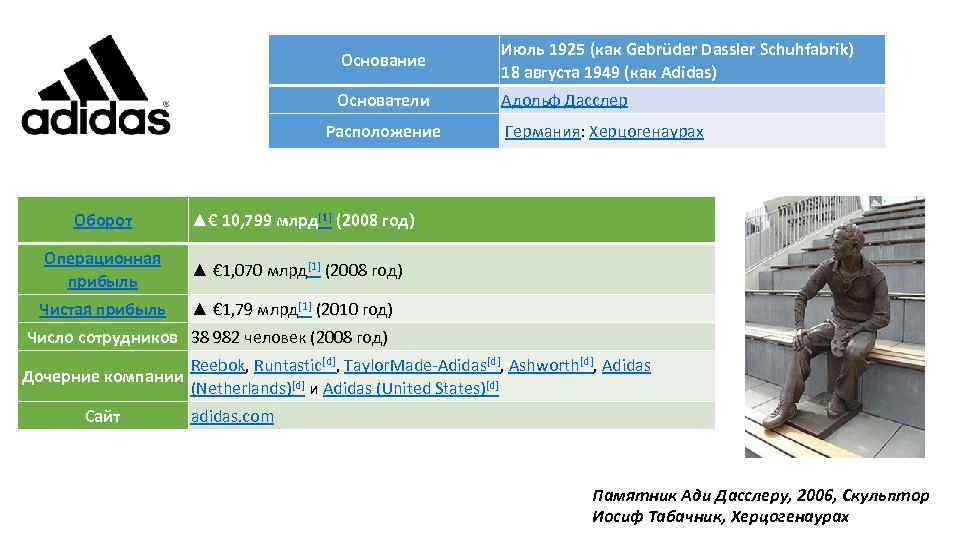 adidas

| Основание | Июль 1925 (как Gebrüder Dassler Schuhfabrik) 18 августа 1949 (как Adidas) |
|---|---|
| Основатели | Адольф Дасслер |
| Расположение | Германия: Херцогенаурах |

| Оборот | ▲€ 10,799 млрд$^{[1]}$ (2008 год) |
|---|---|
| Операционная прибыль | ▲ €1,070 млрд$^{[1]}$ (2008 год) |
| Чистая прибыль | ▲ €1,79 млрд$^{[1]}$ (2010 год) |
| Число сотрудников | 38 982 человек (2008 год) |
| Дочерние компании | Reebok, Runtastic$^{[d]}$, TaylorMade-Adidas$^{[d]}$, Ashworth$^{[d]}$, Adidas (Netherlands)$^{[d]}$ и Adidas (United States)$^{[d]}$ |
| Сайт | adidas.com |

Памятник Ади Дасслеру, 2006, Скульптор Иосиф Табачник, Херцогенаурах